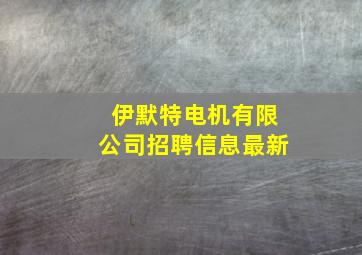 伊默特电机有限公司招聘信息最新